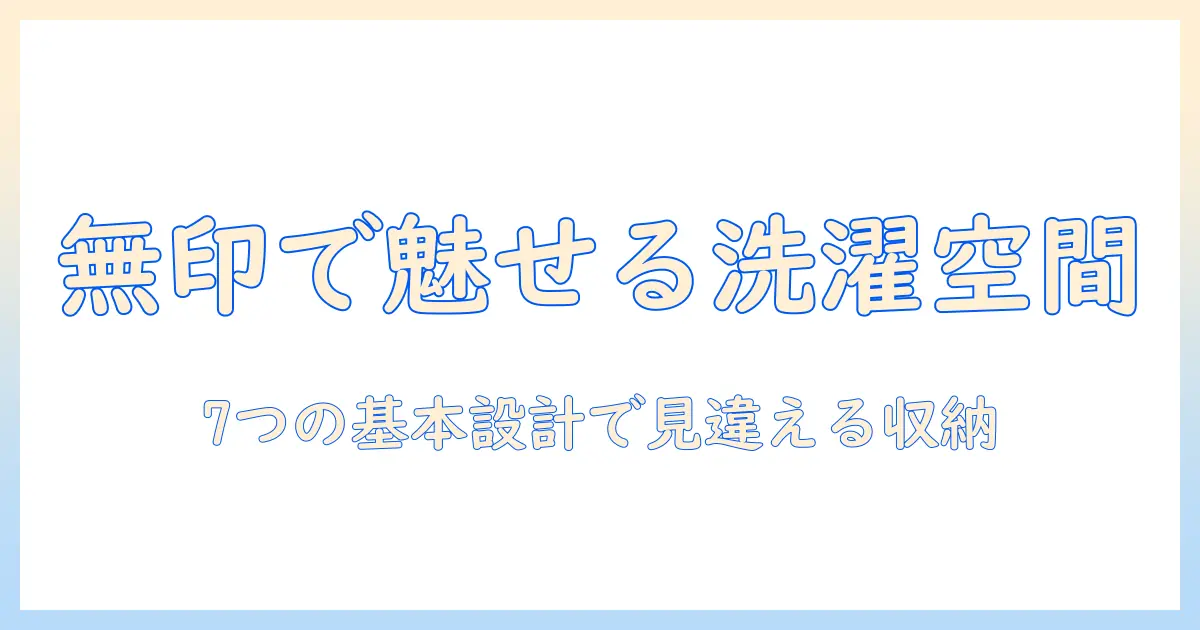 無印で魅せる洗濯空間

7つの基本設計で見違える収納